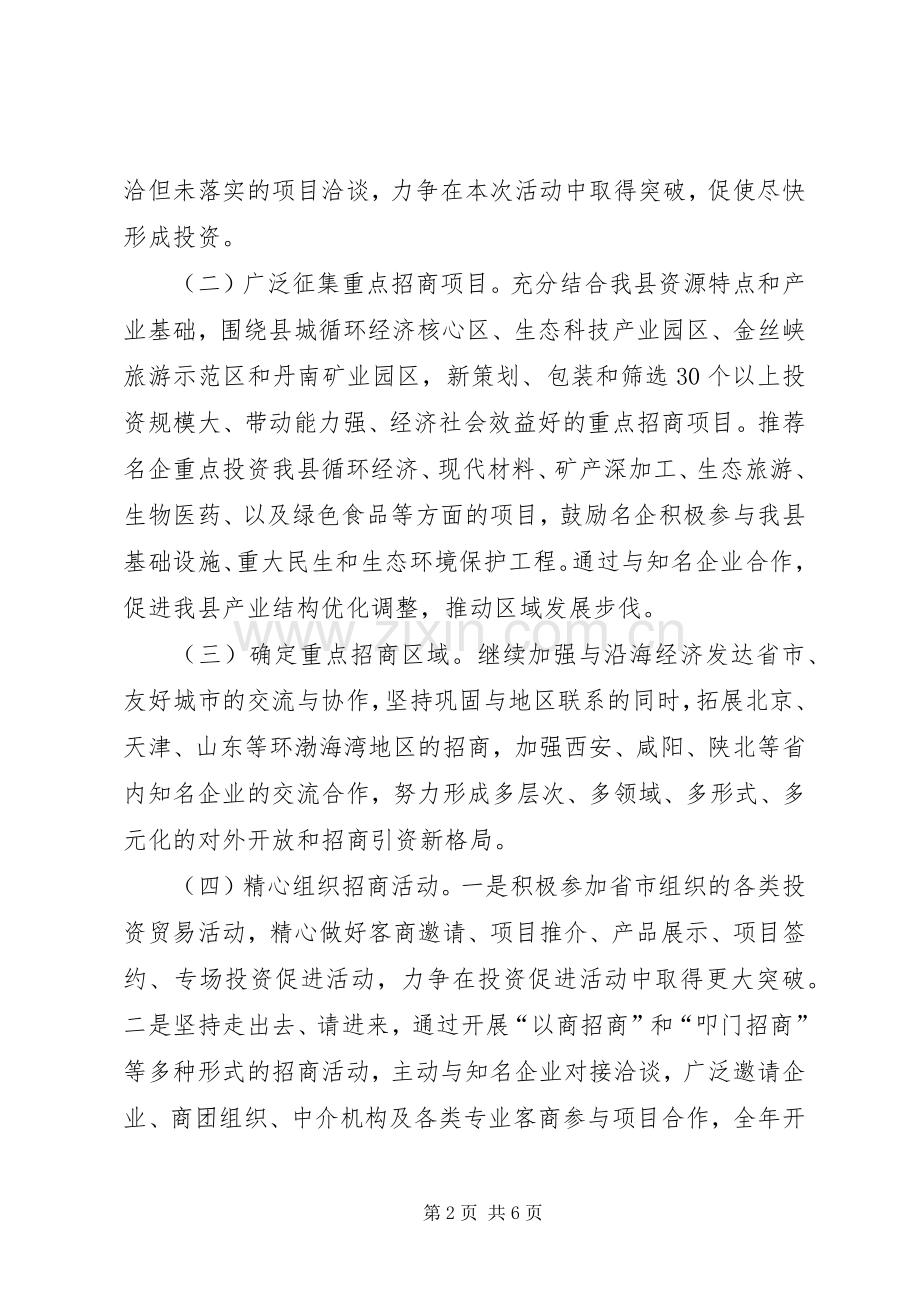 洽但未落实的项目洽谈，力争在本次活动中取得突破，促使尽快形成投资。

（二）广泛征集重点招商项目。充分结合我县资源特点和产业基础，围绕县城循环经济核心区、生态科技产业园区、金丝峡旅游示范区和丹南矿业园区，新策划、包装和筛选30个以上投资规模大、带动能力强、经济社会效益好的重点招商项目。推荐名企重点投资我县循环经济、现代材料、矿产深加工、生态旅游、生物医药、以及绿色食品等方面的项目，鼓励名企积极参与我县基础设施、重大民生和生态环境保护工程。通过与知名企业合作，促进我县产业结构优化调整，推动区域发展步伐。

（三）确定重点招商区域。继续加强与沿海经济发达省市、友好城市的交流与协作，坚持巩固与地区联系的同时，拓展北京、天津、山东等环渤海湾地区的招商，加强西安、咸阳、陕北等省内知名企业的交流合作，努力形成多层次、多领域、多形式、多元化的对外开放和招商引资新格局。

（四）精心组织招商活动。一是积极参加省市组织的各类投资贸易活动，精心做好客商邀请、项目推介、产品展示、项目签约、专场投资促进活动，力争在投资促进活动中取得更大突破。二是坚持走出去、请进来，通过开展“以商招商”和“叩门招商”等多种形式的招商活动，主动与知名企业对接洽谈，广泛邀请企业、商团组织、中介机构及各类专业客商参与项目合作，全年开

第2页 共6页

www.zixin.com.cn